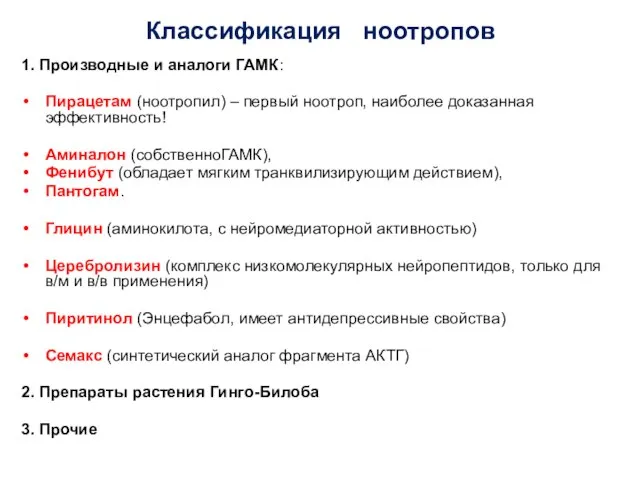 Классификация ноотропов

1. Производные и аналоги ГАМК:

• Пирацетам (ноотропил) – первый ноотроп, наиболее доказанная эффективность!

• Аминалон (собственноГАМК),
• Фенибут (обладает мягким транквилизирующим действием),
• Пантогам.

• Глицин (аминокилота, с нейромедиаторной активностью)

• Церебролизин (комплекс низкомолекулярных нейропептидов, только для в/м и в/в применения)

• Пиритинол (Энцефабол, имеет антидепрессивные свойства)

• Семакс (синтетический аналог фрагмента АКТГ)

2. Препараты растения Гинго-Билоба

3. Прочие